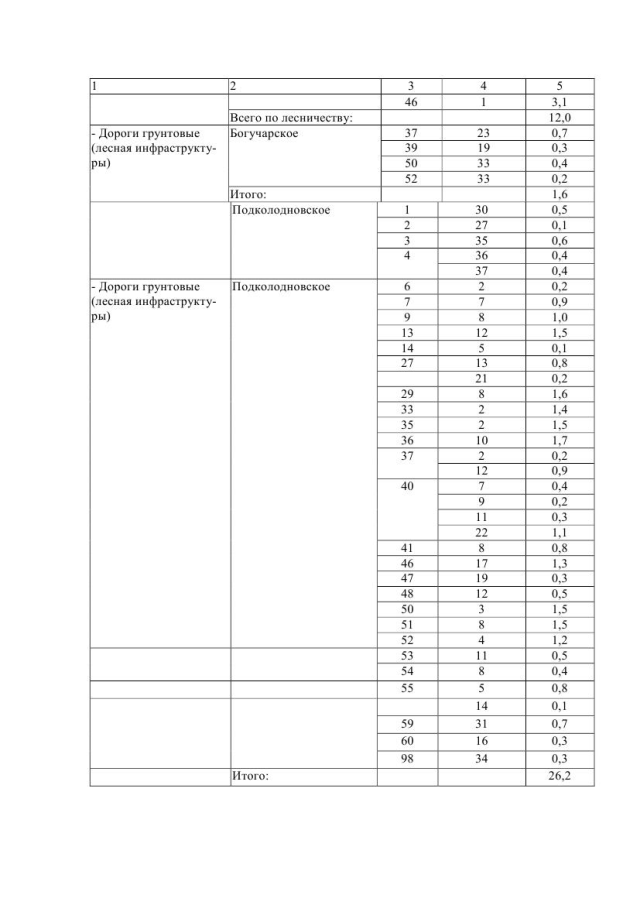 | 1 | 2 | 3 | 4 | 5 |
|---|---|---|---|---|
| | | 46 | 1 | 3,1 |
| | Всего по лесничеству: | | | 12,0 |
| - Дороги грунтовые (лесная инфраструктуры) | Богучарское | 37 | 23 | 0,7 |
| | | 39 | 19 | 0,3 |
| | | 50 | 33 | 0,4 |
| | | 52 | 33 | 0,2 |
| | Итого: | | | 1,6 |
| | Подколодновское | 1 | 30 | 0,5 |
| | | 2 | 27 | 0,1 |
| | | 3 | 35 | 0,6 |
| | | 4 | 36 | 0,4 |
| | | | 37 | 0,4 |
| - Дороги грунтовые (лесная инфраструктуры) | Подколодновское | 6 | 2 | 0,2 |
| | | 7 | 7 | 0,9 |
| | | 9 | 8 | 1,0 |
| | | 13 | 12 | 1,5 |
| | | 14 | 5 | 0,1 |
| | | 27 | 13 | 0,8 |
| | | | 21 | 0,2 |
| | | 29 | 8 | 1,6 |
| | | 33 | 2 | 1,4 |
| | | 35 | 2 | 1,5 |
| | | 36 | 10 | 1,7 |
| | | 37 | 2 | 0,2 |
| | | | 12 | 0,9 |
| | | 40 | 7 | 0,4 |
| | | | 9 | 0,2 |
| | | | 11 | 0,3 |
| | | | 22 | 1,1 |
| | | 41 | 8 | 0,8 |
| | | 46 | 17 | 1,3 |
| | | 47 | 19 | 0,3 |
| | | 48 | 12 | 0,5 |
| | | 50 | 3 | 1,5 |
| | | 51 | 8 | 1,5 |
| | | 52 | 4 | 1,2 |
| | | 53 | 11 | 0,5 |
| | | 54 | 8 | 0,4 |
| | | 55 | 5 | 0,8 |
| | | | 14 | 0,1 |
| | | 59 | 31 | 0,7 |
| | | 60 | 16 | 0,3 |
| | | 98 | 34 | 0,3 |
| | Итого: | | | 26,2 |